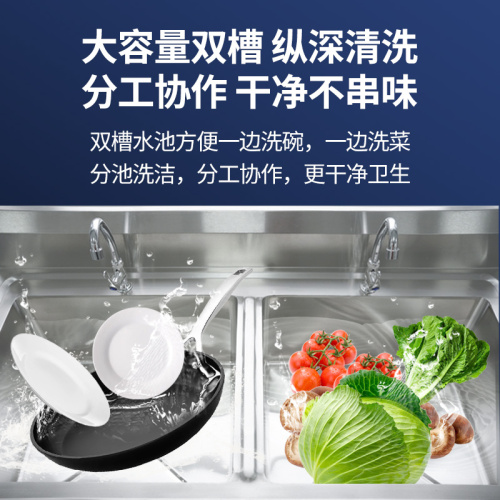 大容量双槽 纵深清洗
分工协作 干净不串味

双槽水池方便一边洗碗，一边洗菜
分池洗洁，分工协作，更干净卫生